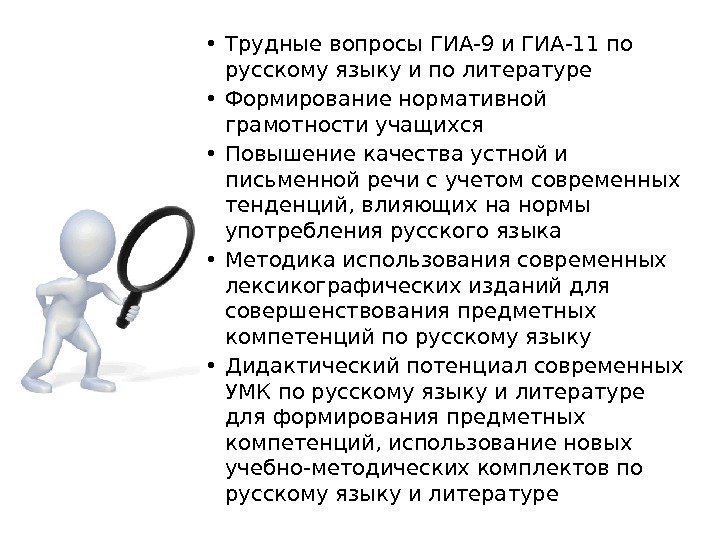 • Трудные вопросы ГИА-9 и ГИА-11 по русскому языку и по литературе
• Формирование нормативной грамотности учащихся
• Повышение качества устной и письменной речи с учетом современных тенденций, влияющих на нормы употребления русского языка
• Методика использования современных лексикографических изданий для совершенствования предметных компетенций по русскому языку
• Дидактический потенциал современных УМК по русскому языку и литературе для формирования предметных компетенций, использование новых учебно-методических комплектов по русскому языку и литературе